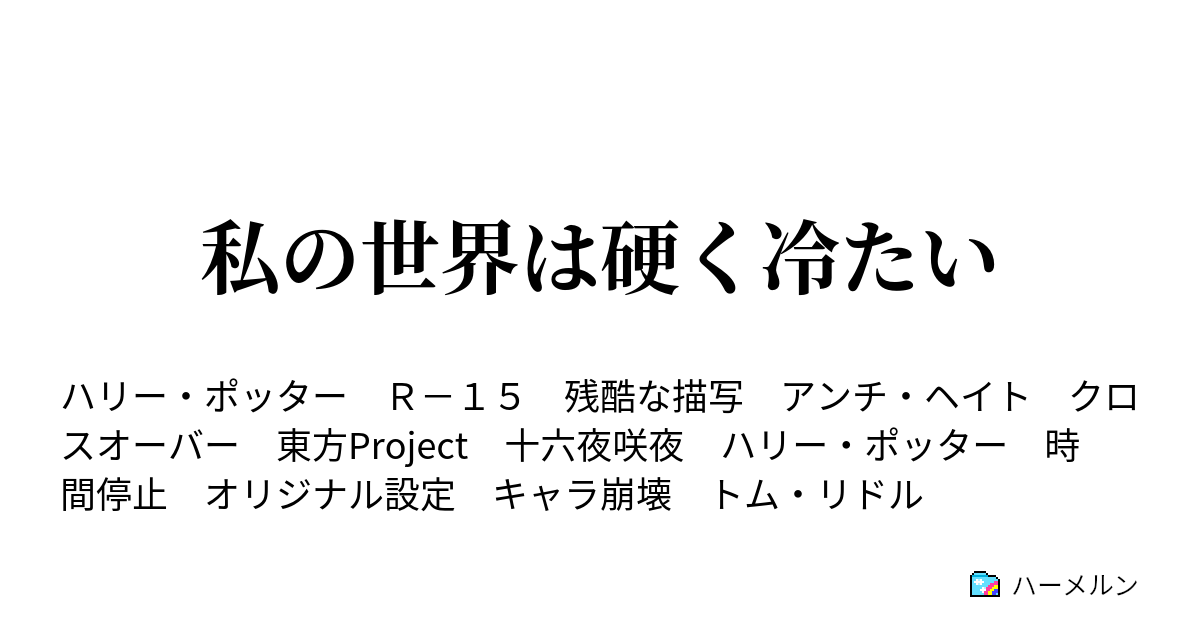 私の世界は硬く冷たい

ハリー・ポッター　Ｒ－１５　残酷な描写　アンチ・ヘイト　クロスオーバー　東方Project　十六夜咲夜　ハリー・ポッター　時間停止　オリジナル設定　キャラ崩壊　トム・リドル

ハーメルン